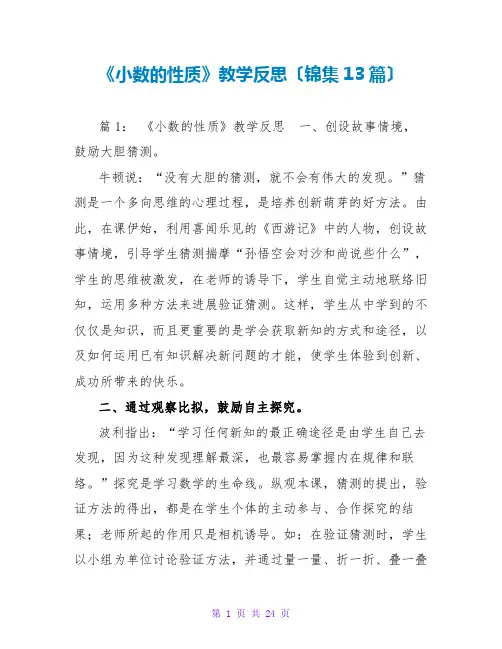 《小数的性质》教学反思〔锦集13篇〕

篇1：《小数的性质》教学反思 一、创设故事情境，鼓励大胆猜测。

牛顿说：“没有大胆的猜测，就不会有伟大的发现。”猜测是一个多向思维的心理过程，是培养创新萌芽的好方法。由此，在课伊始，利用喜闻乐见的《西游记》中的人物，创设故事情境，引导学生猜测揣摩“孙悟空会对沙和尚说些什么”，学生的思维被激发，在老师的诱导下，学生自觉主动地联络旧知，运用多种方法来进展验证猜测。这样，学生从中学到的不仅仅是知识，而且更重要的是学会获取新知的方式和途径，以及如何运用已有知识解决新问题的才能，使学生体验到创新、成功所带来的快乐。

二、通过观察比拟，鼓励自主探究。

波利指出：“学习任何新知的最正确途径是由学生自己去发现，因为这种发现理解最深，也最容易掌握内在规律和联络。”探究是学习数学的生命线。纵观本课，猜测的提出，验证方法的得出，都是在学生个体的主动参与、合作探究的结果；老师所起的作用只是相机诱导。如：在验证猜测时，学生以小组为单位讨论验证方法，并通过量一量、折一折、叠一叠

第 1 页 共 24 页